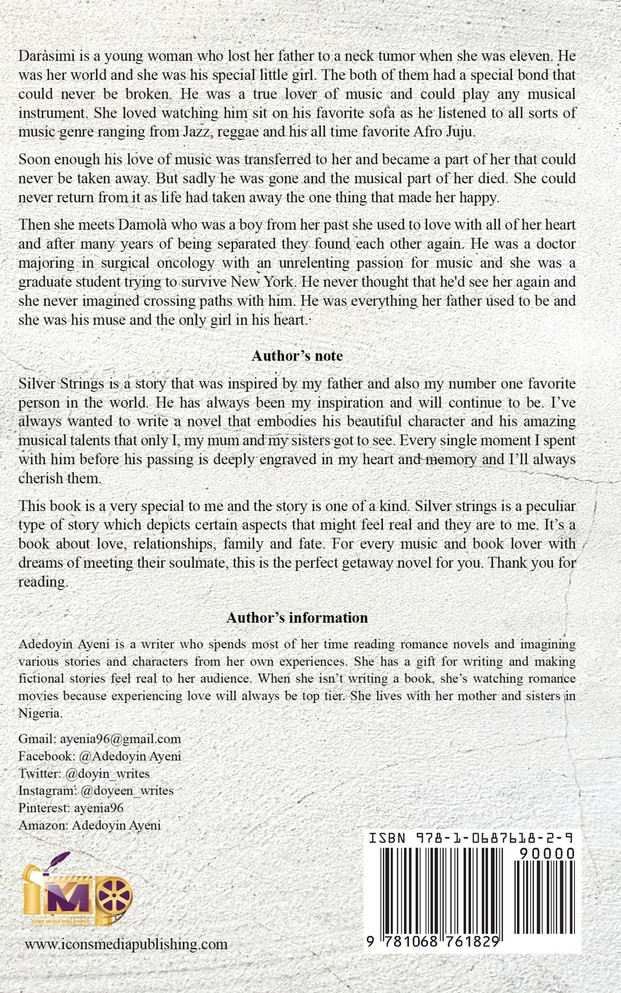 Daràsimi is a young woman who lost her father to a neck tumor when she was eleven. He was her world and she was his special little girl. The both of them had a special bond that could never be broken. He was a true lover of music and could play any musical instrument. She loved watching him sit on his favorite sofa as he listened to all sorts of music genre ranging from Jazz, reggae and his all time favorite Afro Juju.

Soon enough his love of music was transferred to her and became a part of her that could never be taken away. But sadly he was gone and the musical part of her died. She could never return from it as life had taken away the one thing that made her happy.

Then she meets Damolà who was a boy from her past she used to love with all of her heart and after many years of being separated they found each other again. He was a doctor majoring in surgical oncology with an unrelenting passion for music and she was a graduate student trying to survive New York. He never thought that he'd see her again and she never imagined crossing paths with him. He was everything her father used to be and she was his muse and the only girl in his heart.

Author's note

Silver Strings is a story that was inspired by my father and also my number one favorite person in the world. He has always been my inspiration and will continue to be. I've always wanted to write a novel that embodies his beautiful character and his amazing musical talents that only I, my mum and my sisters got to see. Every single moment I spent with him before his passing is deeply engraved in my heart and memory and I'll always cherish them.

This book is a very special to me and the story is one of a kind. Silver strings is a peculiar type of story which depicts certain aspects that might feel real and they are to me. It's a book about love, relationships, family and fate. For every music and book lover with dreams of meeting their soulmate, this is the perfect getaway novel for you. Thank you for reading.

Author's information

Adedoyin Ayeni is a writer who spends most of her time reading romance novels and imagining various stories and characters from her own experiences. She has a gift for writing and making fictional stories feel real to her audience. When she isn't writing a book, she's watching romance movies because experiencing love will always be top tier. She lives with her mother and sisters in Nigeria.

Gmail: ayenia96@gmail.com
Facebook: @Adedoyin Ayeni
Twitter: @doyin_writes
Instagram: @doyeen_writes
Pinterest: ayenia96
Amazon: Adedoyin Ayeni

ISBN 978-1-0687618-2-9
90000
9 781068 761829

IMP

www.iconsmediapublishing.com